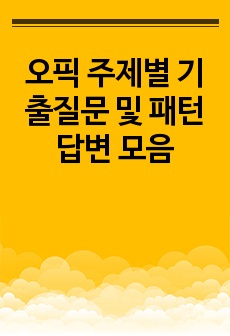 오픽 주제별 기출질문 및 패턴 답변 모음